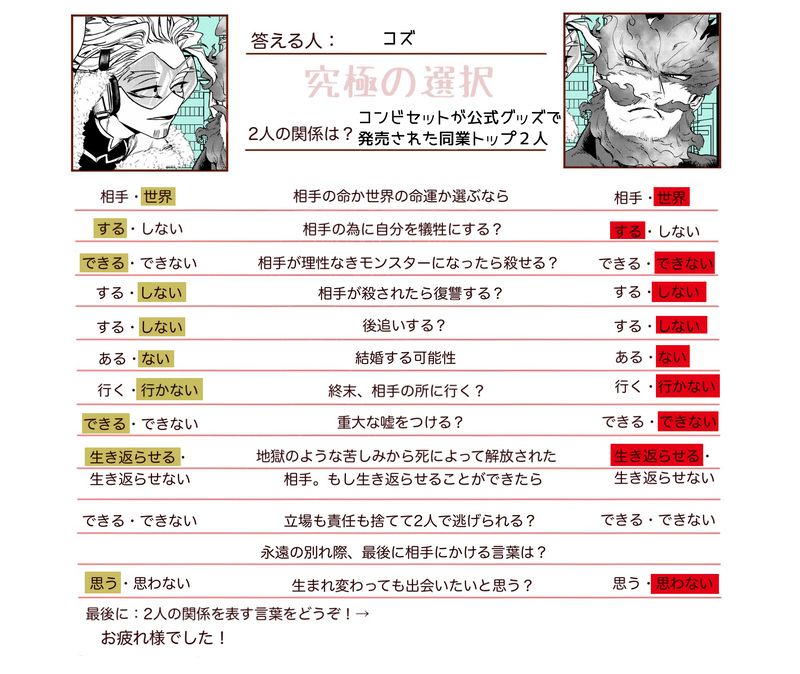 答える人： コズ

究極の選択

2人の関係は？ コンビセットが公式グッズで発売された同業トップ２人

| | | |
|---|---|---|
| 相手・世界 | 相手の命か世界の命運か選ぶなら | 相手・世界 |
| する・しない | 相手の為に自分を犠牲にする？ | する・しない |
| できる・できない | 相手が理性なきモンスターになったら殺せる？ | できる・できない |
| する・しない | 相手が殺されたら復讐する？ | する・しない |
| する・しない | 後追いする？ | する・しない |
| ある・ない | 結婚する可能性 | ある・ない |
| 行く・行かない | 終末、相手の所に行く？ | 行く・行かない |
| できる・できない | 重大な嘘をつける？ | できる・できない |
| 生き返らせる・生き返らせない | 地獄のような苦しみから死によって解放された相手。もし生き返らせることができたら | 生き返らせる・生き返らせない |
| できる・できない | 立場も責任も捨てて2人で逃げられる？ | できる・できない |
| | 永遠の別れ際、最後に相手にかける言葉は？ | |
| 思う・思わない | 生まれ変わっても出会いたいと思う？ | 思う・思わない |

最後に：2人の関係を表す言葉をどうぞ！→

お疲れ様でした！